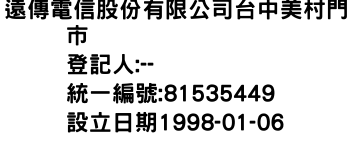 遠傳電信股份有限公司台中美村門市
登記人:--
統一編號:81535449
設立日期1998-01-06